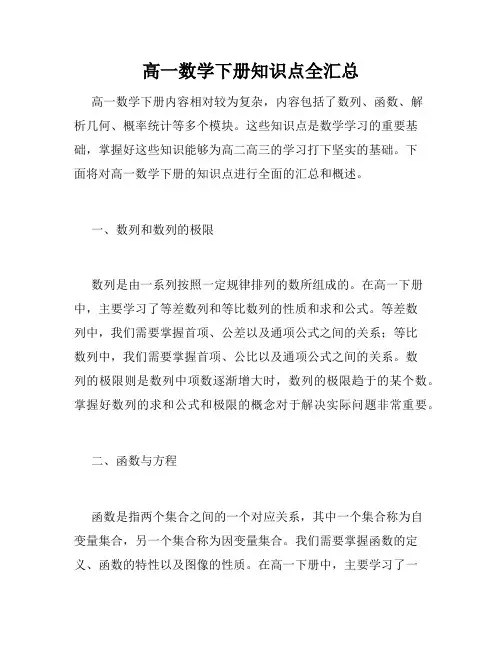 高一数学下册知识点全汇总

高一数学下册内容相对较为复杂，内容包括了数列、函数、解析几何、概率统计等多个模块。这些知识点是数学学习的重要基础，掌握好这些知识能够为高二高三的学习打下坚实的基础。下面将对高一数学下册的知识点进行全面的汇总和概述。

一、数列和数列的极限

数列是由一系列按照一定规律排列的数所组成的。在高一下册中，主要学习了等差数列和等比数列的性质和求和公式。等差数列中，我们需要掌握首项、公差以及通项公式之间的关系；等比数列中，我们需要掌握首项、公比以及通项公式之间的关系。数列的极限则是数列中项数逐渐增大时，数列的极限趋于的某个数。掌握好数列的求和公式和极限的概念对于解决实际问题非常重要。

二、函数与方程

函数是指两个集合之间的一个对应关系，其中一个集合称为自变量集合，另一个集合称为因变量集合。我们需要掌握函数的定义、函数的特性以及图像的性质。在高一下册中，主要学习了一